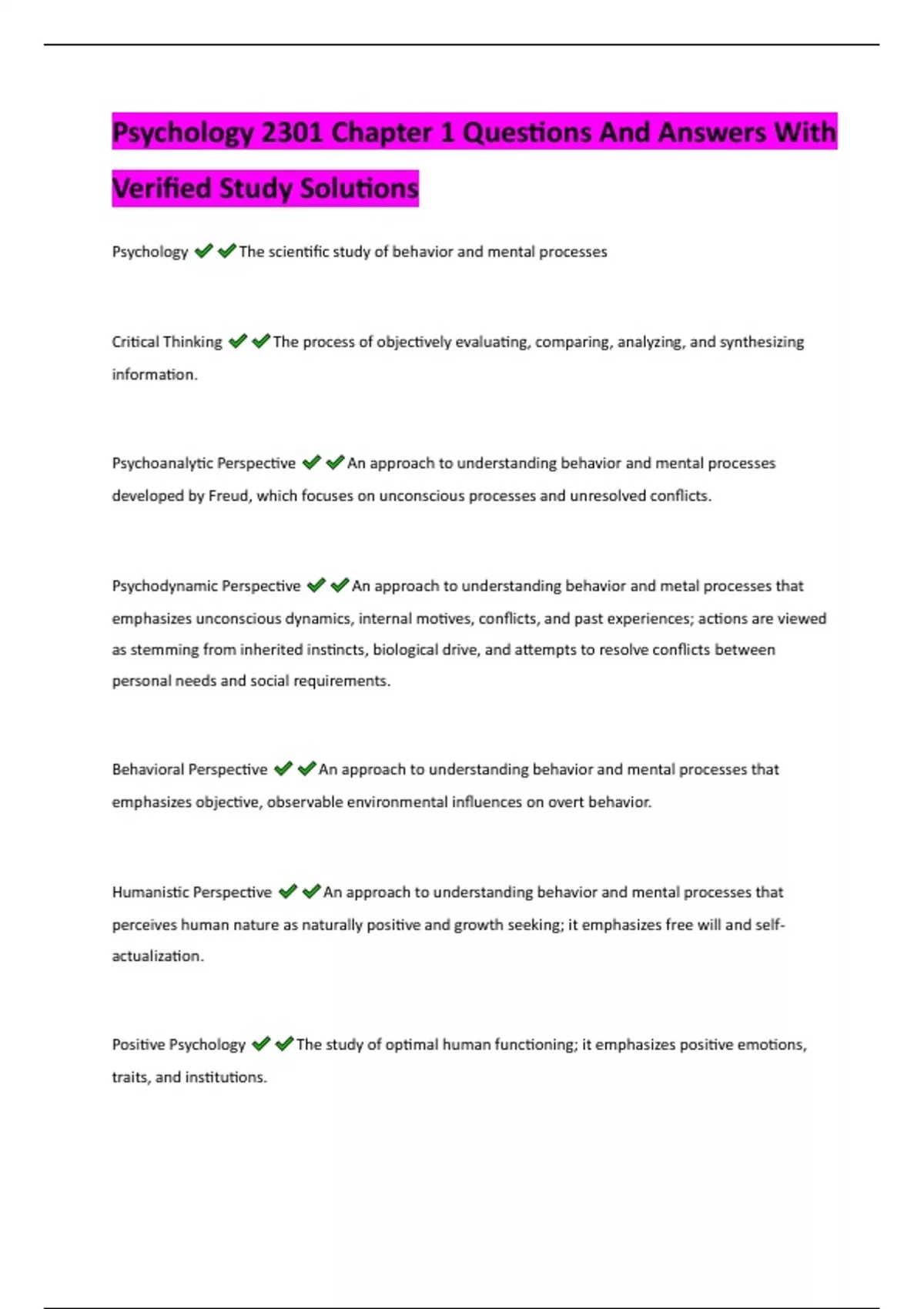 Psychology 2301 Chapter 1 Questions And Answers With Verified Study Solutions

Psychology ✔✔The scientific study of behavior and mental processes

Critical Thinking ✔✔The process of objectively evaluating, comparing, analyzing, and synthesizing information.

Psychoanalytic Perspective ✔✔An approach to understanding behavior and mental processes developed by Freud, which focuses on unconscious processes and unresolved conflicts.

Psychodynamic Perspective ✔✔An approach to understanding behavior and metal processes that emphasizes unconscious dynamics, internal motives, conflicts, and past experiences; actions are viewed as stemming from inherited instincts, biological drive, and attempts to resolve conflicts between personal needs and social requirements.

Behavioral Perspective ✔✔An approach to understanding behavior and mental processes that emphasizes objective, observable environmental influences on overt behavior.

Humanistic Perspective ✔✔An approach to understanding behavior and mental processes that perceives human nature as naturally positive and growth seeking; it emphasizes free will and self-actualization.

Positive Psychology ✔✔The study of optimal human functioning; it emphasizes positive emotions, traits, and institutions.